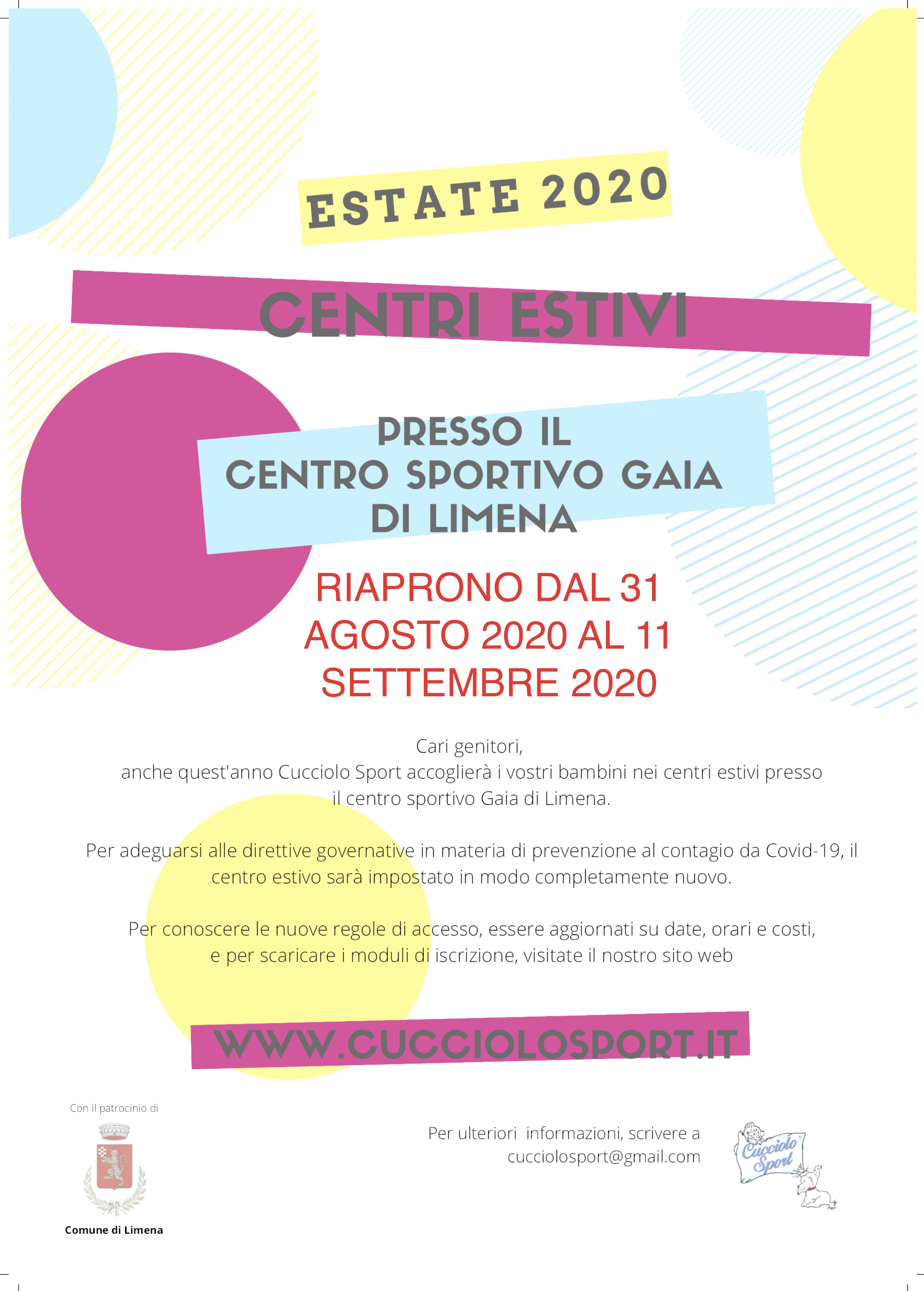 ESTATE 2020

CENTRI ESTIVI

PRESSO IL
CENTRO SPORTIVO GAIA
DI LIMENA

RIAPRONO DAL 31
AGOSTO 2020 AL 11
SETTEMBRE 2020

Cari genitori,
anche quest'anno Cucciolo Sport accoglierà i vostri bambini nei centri estivi presso il centro sportivo Gaia di Limena.

Per adeguarsi alle direttive governative in materia di prevenzione al contagio da Covid-19, il centro estivo sarà impostato in modo completamente nuovo.

Per conoscere le nuove regole di accesso, essere aggiornati su date, orari e costi, e per scaricare i moduli di iscrizione, visitate il nostro sito web

WWW.CUCCIOLOSPORT.IT

Con il patrocinio di

Comune di Limena

Per ulteriori informazioni, scrivere a
cucciolosport@gmail.com

Cucciolo Sport